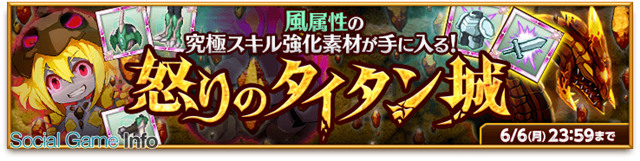 風属性の
究極スキル強化素材が手に入る!
怒りのタイタン城

Social Game Info

6/6(月) 23:59まで